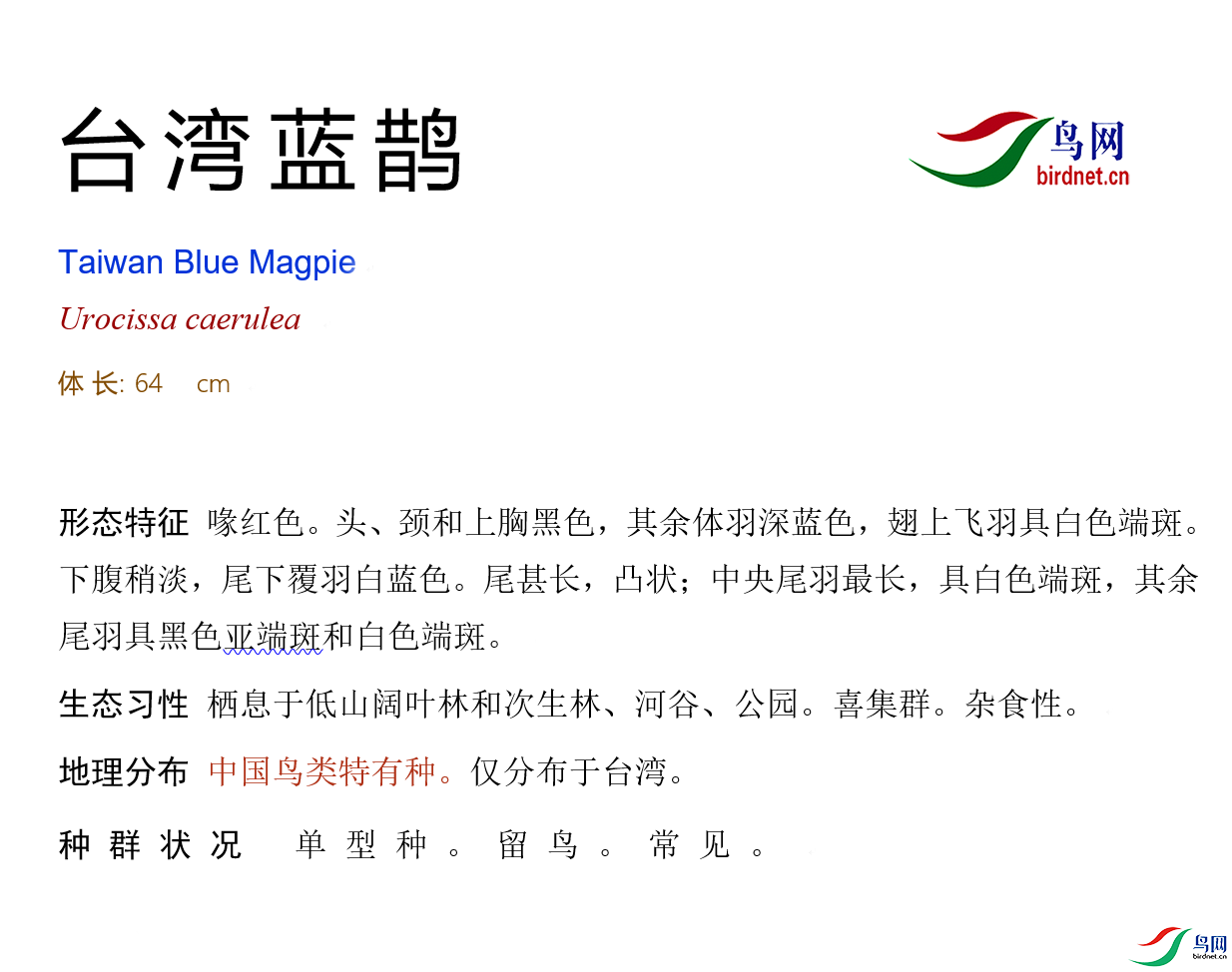 台湾蓝鹊

鸟网
birdnet.cn

Taiwan Blue Magpie

Urocissa caerulea

体 长: 64 cm

形态特征 喙红色。头、颈和上胸黑色，其余体羽深蓝色，翅上飞羽具白色端斑。下腹稍淡，尾下覆羽白蓝色。尾甚长，凸状；中央尾羽最长，具白色端斑，其余尾羽具黑色亚端斑和白色端斑。

生态习性 栖息于低山阔叶林和次生林、河谷、公园。喜集群。杂食性。

地理分布 中国鸟类特有种。仅分布于台湾。

种群状况 单型种。留鸟。常见。

鸟网
birdnet.cn